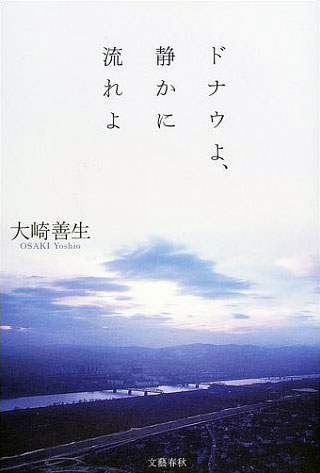 ドナウよ、
静かに
流れよ

大崎善生
OSAKI Yoshio

文藝春秋